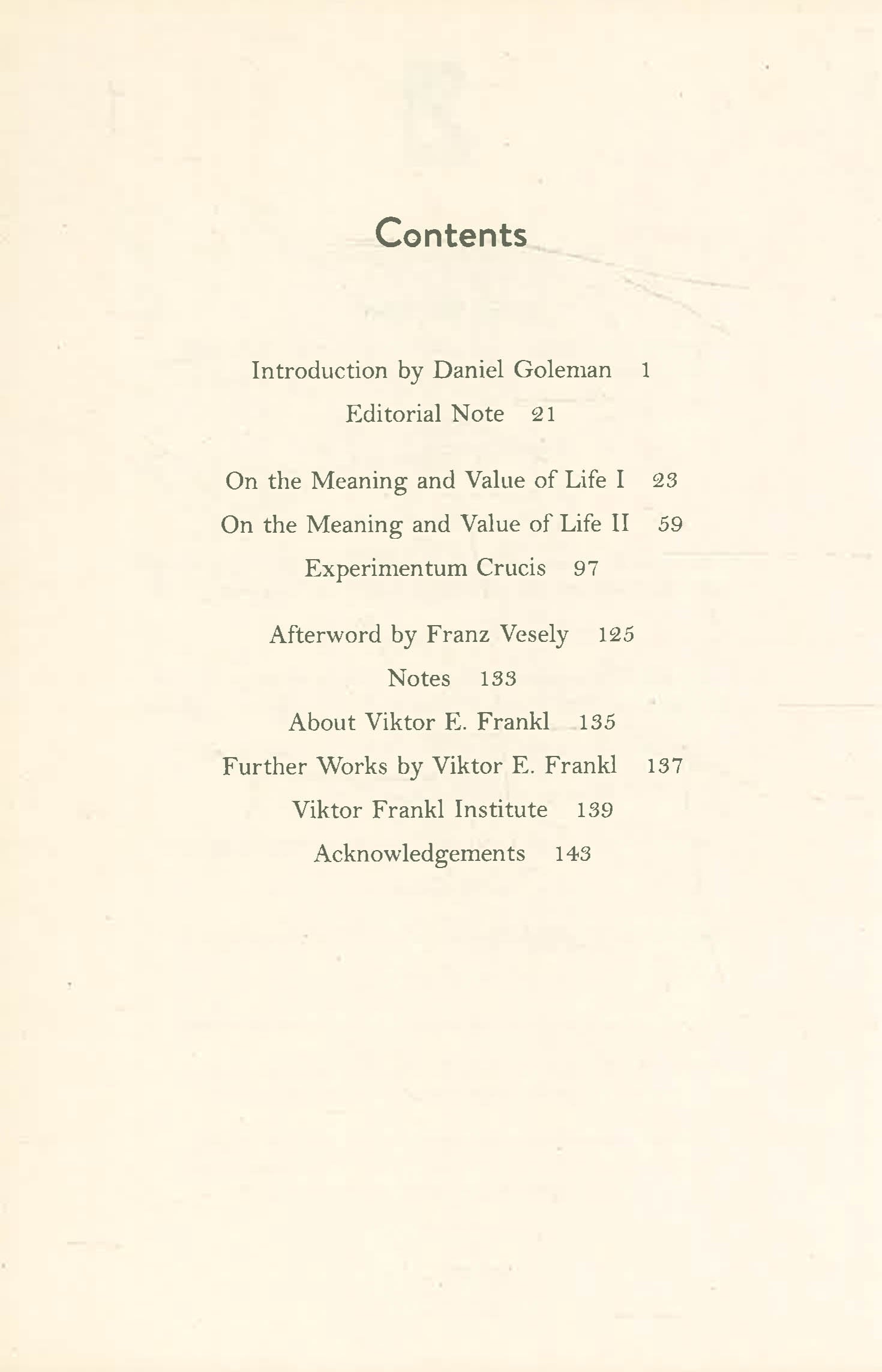 Contents

Introduction by Daniel Goleman 1

Editorial Note 21

On the Meaning and Value of Life I 23

On the Meaning and Value of Life II 59

Experimentum Crucis 97

Afterword by Franz Vesely 125

Notes 133

About Viktor E. Frankl 135

Further Works by Viktor E. Frankl 137

Viktor Frankl Institute 139

Acknowledgements 143